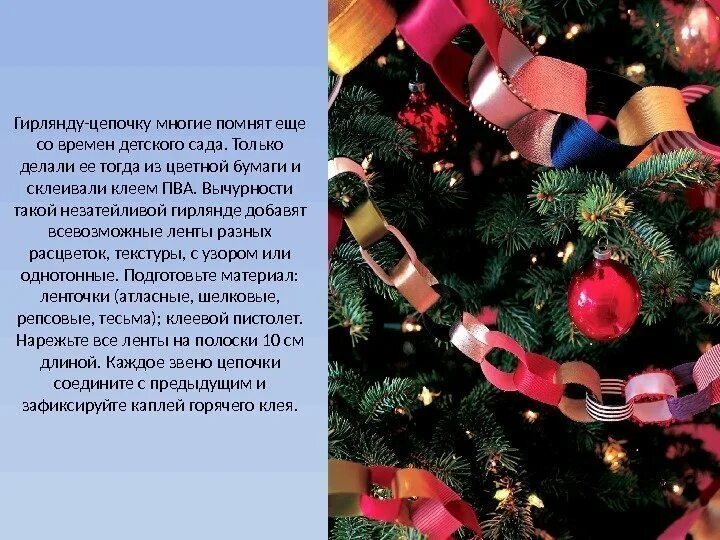 Гирлянду-цепочку многие помнят еще со времен детского сада. Только делали ее тогда из цветной бумаги и склеивали клеем ПВА. Вычурности такой незатейливой гирлянде добавят всевозможные ленты разных расцветок, текстуры, с узором или однотонные. Подготовьте материал: ленточки (атласные, шелковые, репсовые, тесьма); клеевой пистолет. Нарежьте все ленты на полоски 10 см длиной. Каждое звено цепочки соедините с предыдущим и зафиксируйте каплей горячего клея.